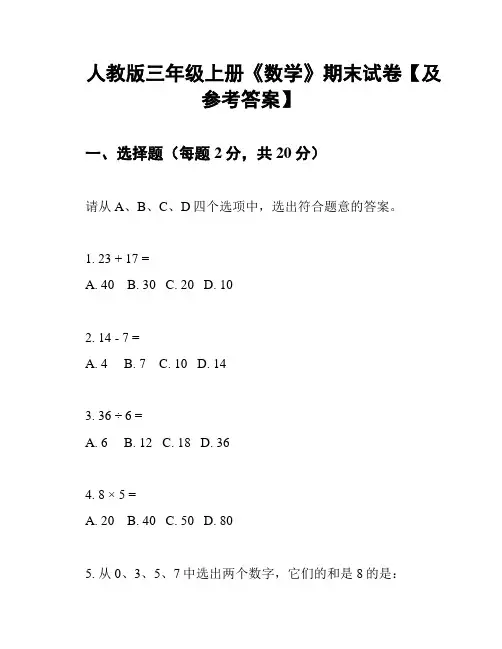 人教版三年级上册《数学》期末试卷【及参考答案】

一、选择题（每题 2 分，共 20 分）

请从 A、B、C、D 四个选项中，选出符合题意的答案。

1. $23 + 17 =$

A. 40　B. 30　C. 20　D. 10

2. $14 - 7 =$

A. 4　B. 7　C. 10　D. 14

3. $36 \div 6 =$

A. 6　B. 12　C. 18　D. 36

4. $8 \times 5 =$

A. 20　B. 40　C. 50　D. 80

5. 从 0、3、5、7 中选出两个数字，它们的和是 8 的是：